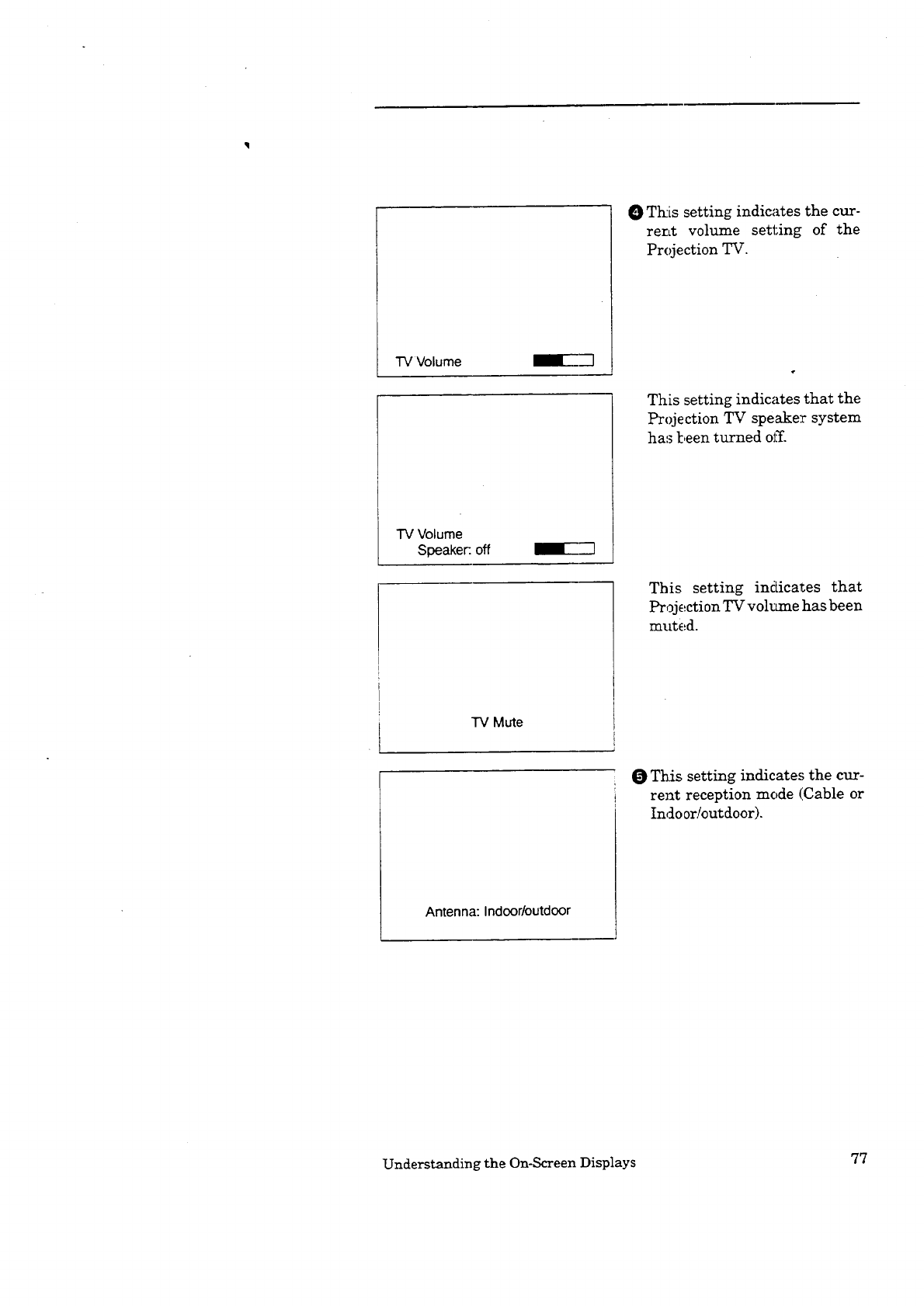 TV Volume

❹ This setting indicates the current volume setting of the Projection TV.

TV Volume
Speaker: off

This setting indicates that the Projection TV speaker system has been turned off.

TV Mute

This setting indicates that Projection TV volume has been muted.

Antenna: Indoor/outdoor

❺ This setting indicates the current reception mode (Cable or Indoor/outdoor).

Understanding the On-Screen Displays

77